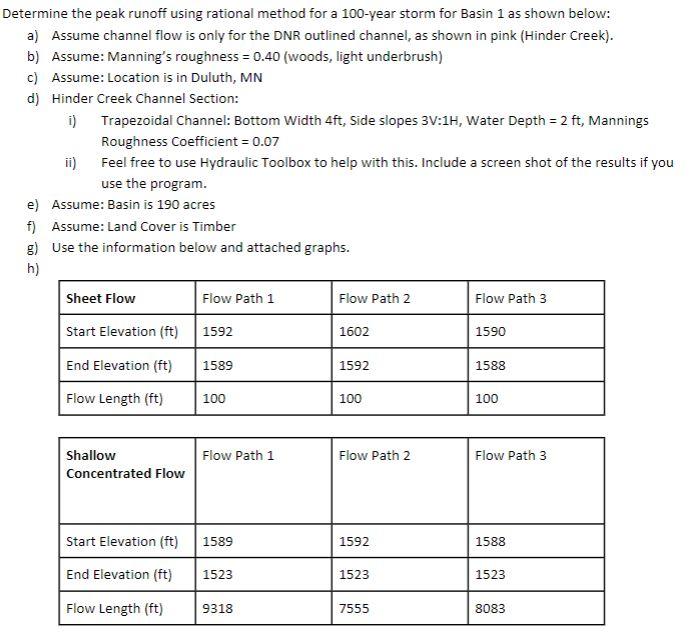 Determine the peak runoff using rational method for a 100-year storm for Basin 1 as shown below:

a) Assume channel flow is only for the DNR outlined channel, as shown in pink (Hinder Creek).
b) Assume: Manning's roughness = 0.40 (woods, light underbrush)
c) Assume: Location is in Duluth, MN
d) Hinder Creek Channel Section:
i) Trapezoidal Channel: Bottom Width 4ft, Side slopes 3V:1H, Water Depth = 2 ft, Mannings Roughness Coefficient = 0.07
ii) Feel free to use Hydraulic Toolbox to help with this. Include a screen shot of the results if you use the program.
e) Assume: Basin is 190 acres
f) Assume: Land Cover is Timber
g) Use the information below and attached graphs.
h)

| Sheet Flow | Flow Path 1 | Flow Path 2 | Flow Path 3 |
|---|---|---|---|
| Start Elevation (ft) | 1592 | 1602 | 1590 |
| End Elevation (ft) | 1589 | 1592 | 1588 |
| Flow Length (ft) | 100 | 100 | 100 |

| Shallow Concentrated Flow | Flow Path 1 | Flow Path 2 | Flow Path 3 |
|---|---|---|---|
| Start Elevation (ft) | 1589 | 1592 | 1588 |
| End Elevation (ft) | 1523 | 1523 | 1523 |
| Flow Length (ft) | 9318 | 7555 | 8083 |